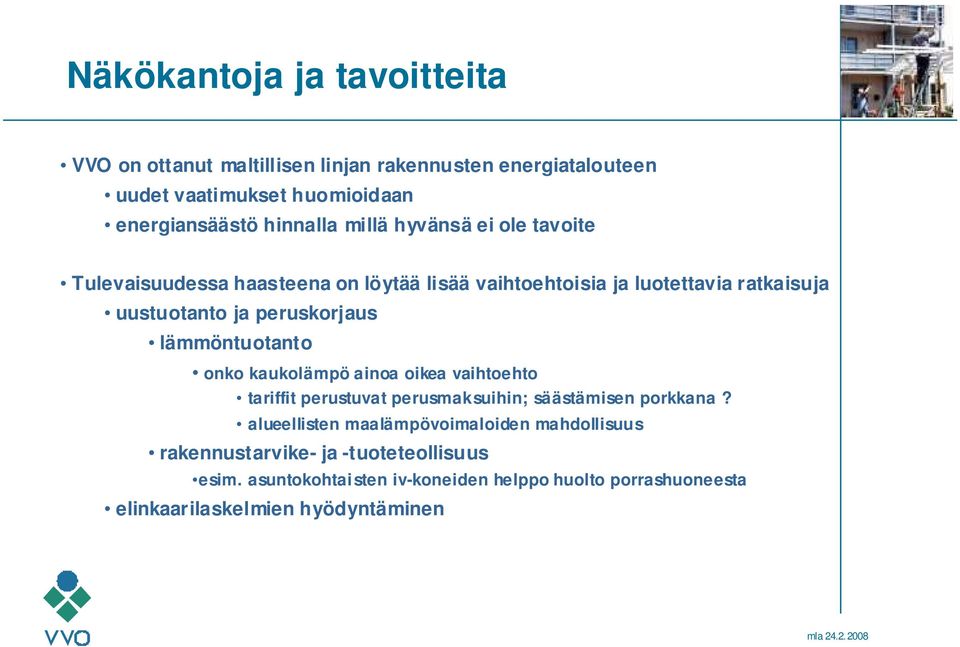 Näkökantoja ja tavoitteita

• VVO on ottanut maltillisen linjan rakennusten energiatalouteen
• uudet vaatimukset huomioidaan
• energiansäästö hinnalla millä hyvänsä ei ole tavoite

• Tulevaisuudessa haasteena on löytää lisää vaihtoehtoisia ja luotettavia ratkaisuja
• uustuotanto ja peruskorjaus
• lämmöntuotanto
• onko kaukolämpö ainoa oikea vaihtoehto
• tariffit perustuvat perusmaksuihin; säästämisen porkkana ?
• alueellisten maalämpövoimaloiden mahdollisuus
• rakennustarvike- ja -tuoteteollisuus
•esim. asuntokohtaisten iv-koneiden helppo huolto porrashuoneesta
• elinkaarilaskelmien hyödyntäminen

VVO

mla 24.2.2008